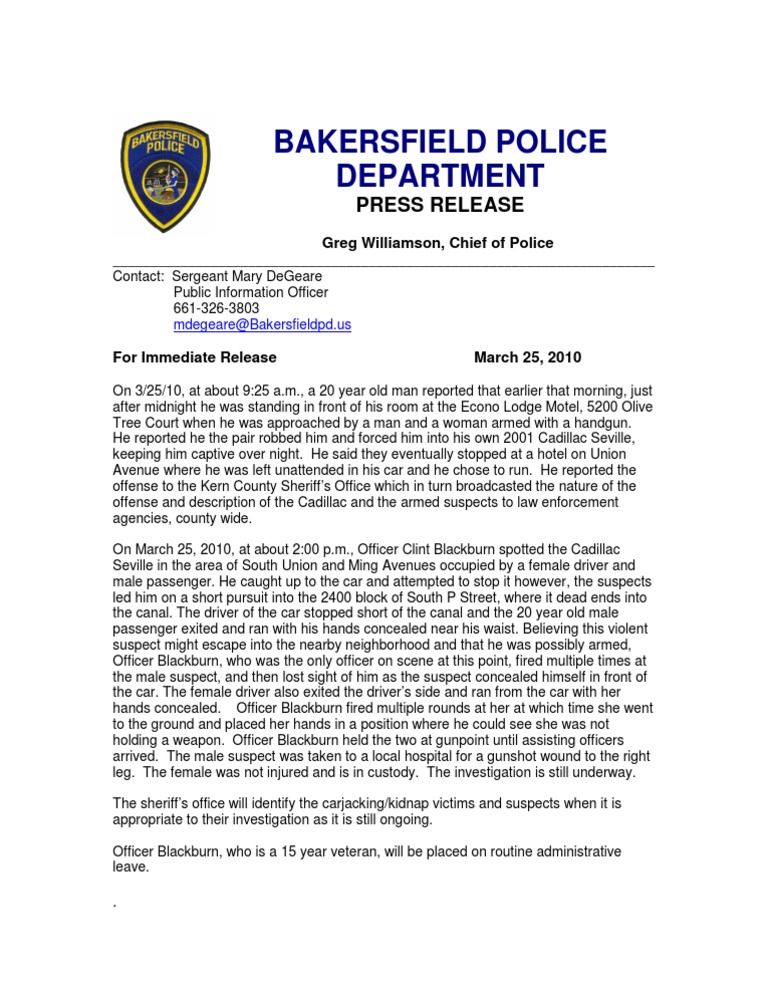 BAKERSFIELD POLICE

BAKERSFIELD POLICE DEPARTMENT
PRESS RELEASE

Greg Williamson, Chief of Police

Contact: Sergeant Mary DeGeare
Public Information Officer
661-326-3803
mdegeare@Bakersfieldpd.us

For Immediate Release March 25, 2010

On 3/25/10, at about 9:25 a.m., a 20 year old man reported that earlier that morning, just after midnight he was standing in front of his room at the Econo Lodge Motel, 5200 Olive Tree Court when he was approached by a man and a woman armed with a handgun. He reported he the pair robbed him and forced him into his own 2001 Cadillac Seville, keeping him captive over night. He said they eventually stopped at a hotel on Union Avenue where he was left unattended in his car and he chose to run. He reported the offense to the Kern County Sheriff's Office which in turn broadcasted the nature of the offense and description of the Cadillac and the armed suspects to law enforcement agencies, county wide.

On March 25, 2010, at about 2:00 p.m., Officer Clint Blackburn spotted the Cadillac Seville in the area of South Union and Ming Avenues occupied by a female driver and male passenger. He caught up to the car and attempted to stop it however, the suspects led him on a short pursuit into the 2400 block of South P Street, where it dead ends into the canal. The driver of the car stopped short of the canal and the 20 year old male passenger exited and ran with his hands concealed near his waist. Believing this violent suspect might escape into the nearby neighborhood and that he was possibly armed, Officer Blackburn, who was the only officer on scene at this point, fired multiple times at the male suspect, and then lost sight of him as the suspect concealed himself in front of the car. The female driver also exited the driver's side and ran from the car with her hands concealed. Officer Blackburn fired multiple rounds at her at which time she went to the ground and placed her hands in a position where he could see she was not holding a weapon. Officer Blackburn held the two at gunpoint until assisting officers arrived. The male suspect was taken to a local hospital for a gunshot wound to the right leg. The female was not injured and is in custody. The investigation is still underway.

The sheriff's office will identify the carjacking/kidnap victims and suspects when it is appropriate to their investigation as it is still ongoing.

Officer Blackburn, who is a 15 year veteran, will be placed on routine administrative leave.

.